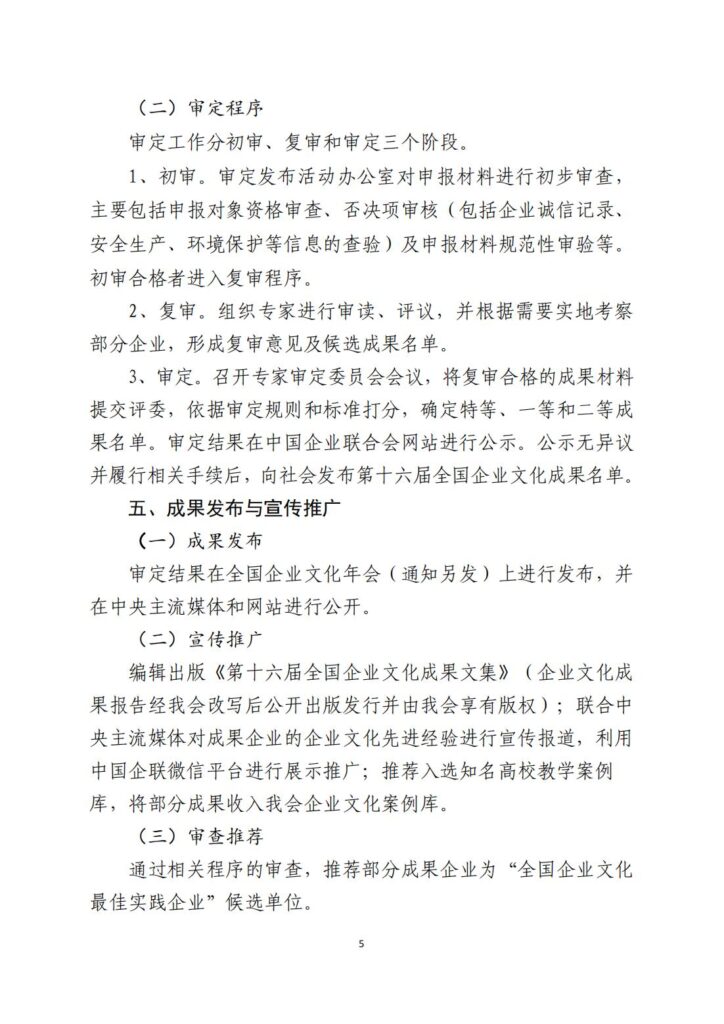 （二）审定程序

审定工作分初审、复审和审定三个阶段。

1、初审。审定发布活动办公室对申报材料进行初步审查，主要包括申报对象资格审查、否决项审核（包括企业诚信记录、安全生产、环境保护等信息的查验）及申报材料规范性审验等。初审合格者进入复审程序。

2、复审。组织专家进行审读、评议，并根据需要实地考察部分企业，形成复审意见及候选成果名单。

3、审定。召开专家审定委员会会议，将复审合格的成果材料提交评委，依据审定规则和标准打分，确定特等、一等和二等成果名单。审定结果在中国企业联合会网站进行公示。公示无异议并履行相关手续后，向社会发布第十六届全国企业文化成果名单。

五、成果发布与宣传推广

（一）成果发布

审定结果在全国企业文化年会（通知另发）上进行发布，并在中央主流媒体和网站进行公开。

（二）宣传推广

编辑出版《第十六届全国企业文化成果文集》（企业文化成果报告经我会改写后公开出版发行并由我会享有版权）；联合中央主流媒体对成果企业的企业文化先进经验进行宣传报道，利用中国企联微信平台进行展示推广；推荐入选知名高校教学案例库，将部分成果收入我会企业文化案例库。

（三）审查推荐

通过相关程序的审查，推荐部分成果企业为“全国企业文化最佳实践企业”候选单位。

5